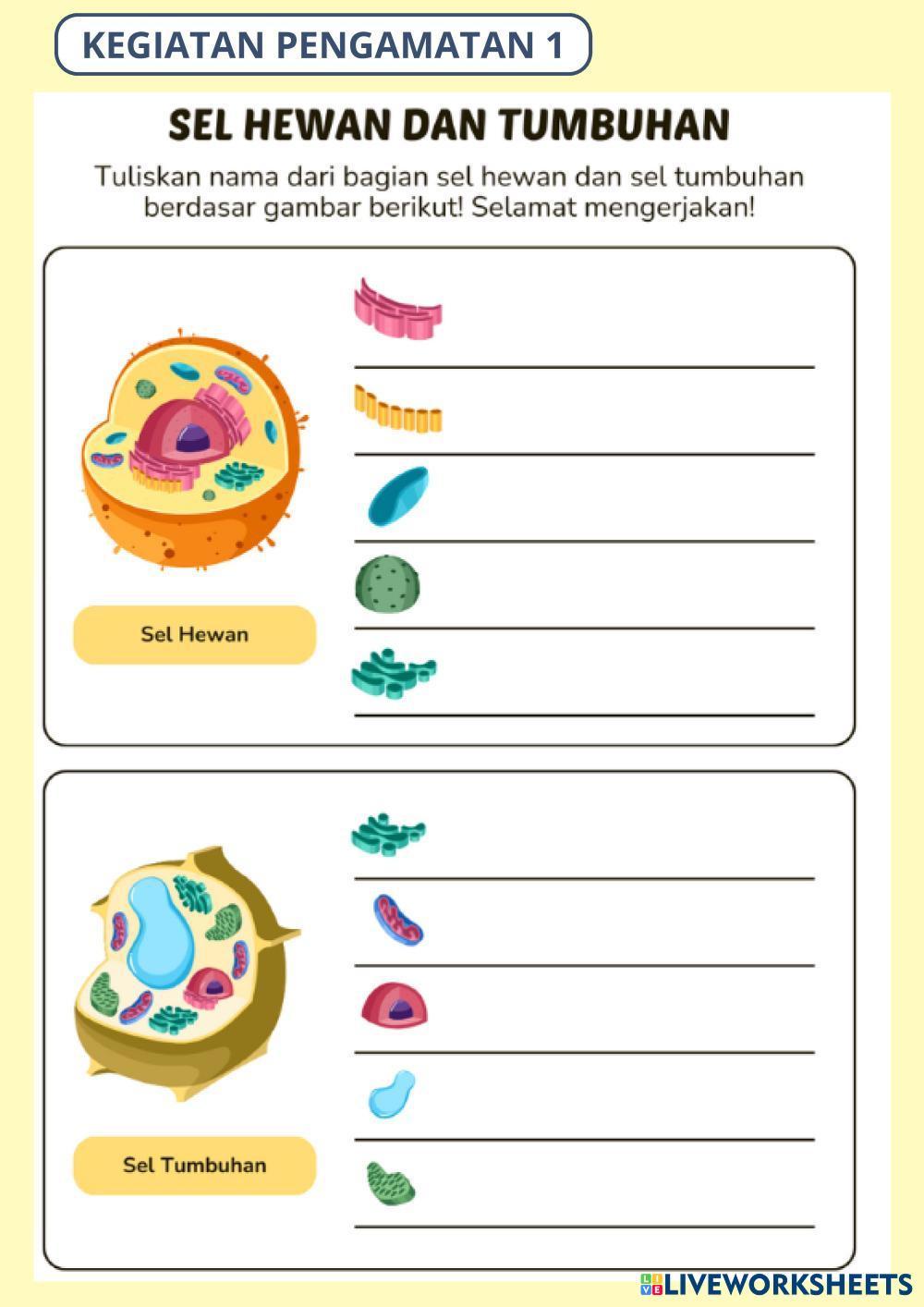 KEGIATAN PENGAMATAN 1

SEL HEWAN DAN TUMBUHAN

Tuliskan nama dari bagian sel hewan dan sel tumbuhan berdasar gambar berikut! Selamat mengerjakan!

Sel Hewan

Sel Tumbuhan

LIVEWORKSHEETS